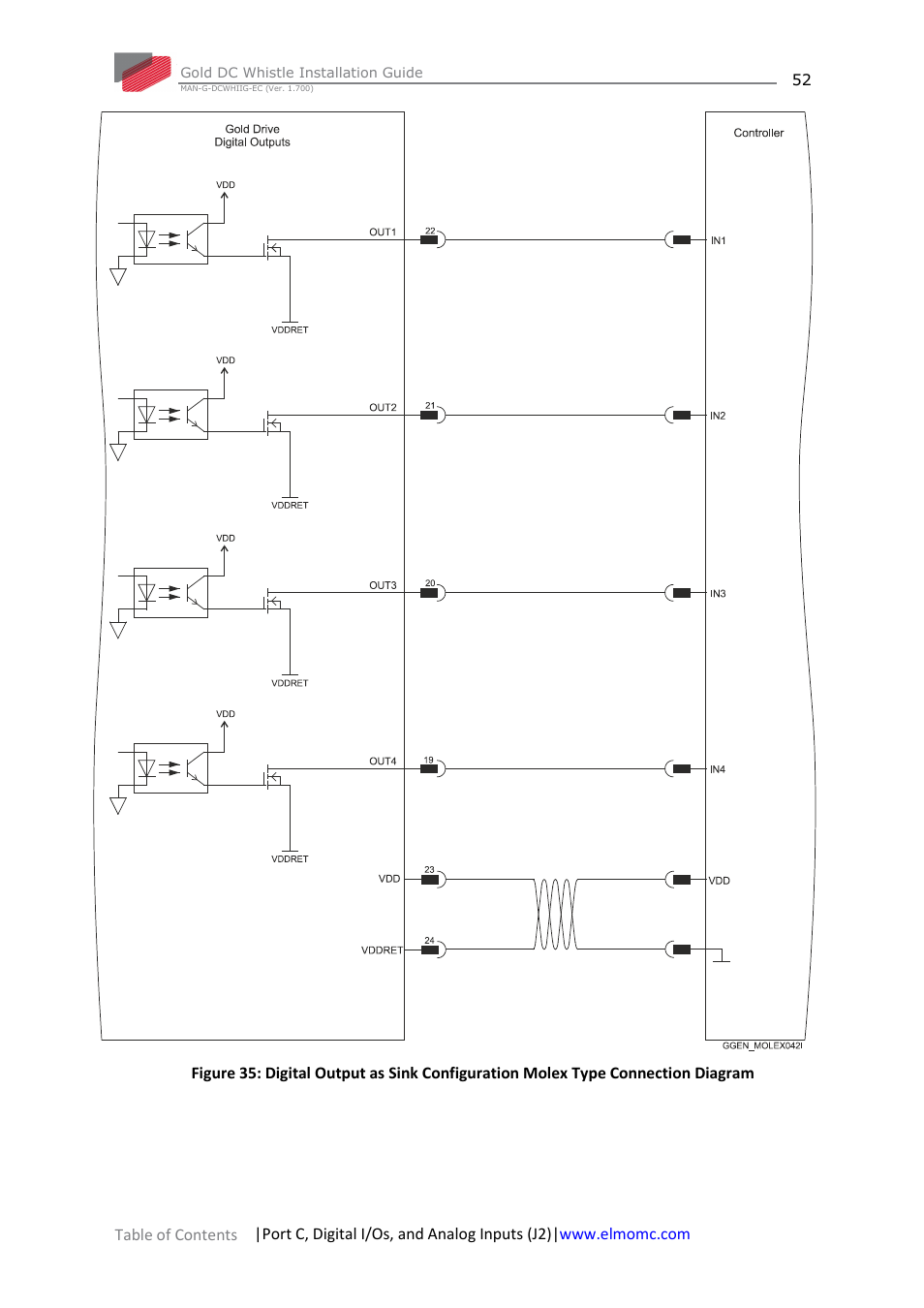 Gold DC Whistle Installation Guide
MAN-G-DCWHIIG-EC (Ver. 1.700)

52

Gold Drive
Digital Outputs

Controller

VDD

OUT1

22

IN1

VDDRET

VDD

OUT2

21

IN2

VDDRET

VDD

OUT3

20

IN3

VDDRET

VDD

OUT4

19

IN4

VDDRET

VDD

23

VDD

VDDRET

24

GGEN_MOLEX042I

Figure 35: Digital Output as Sink Configuration Molex Type Connection Diagram

Table of Contents |Port C, Digital I/Os, and Analog Inputs (J2)|www.elmomc.com